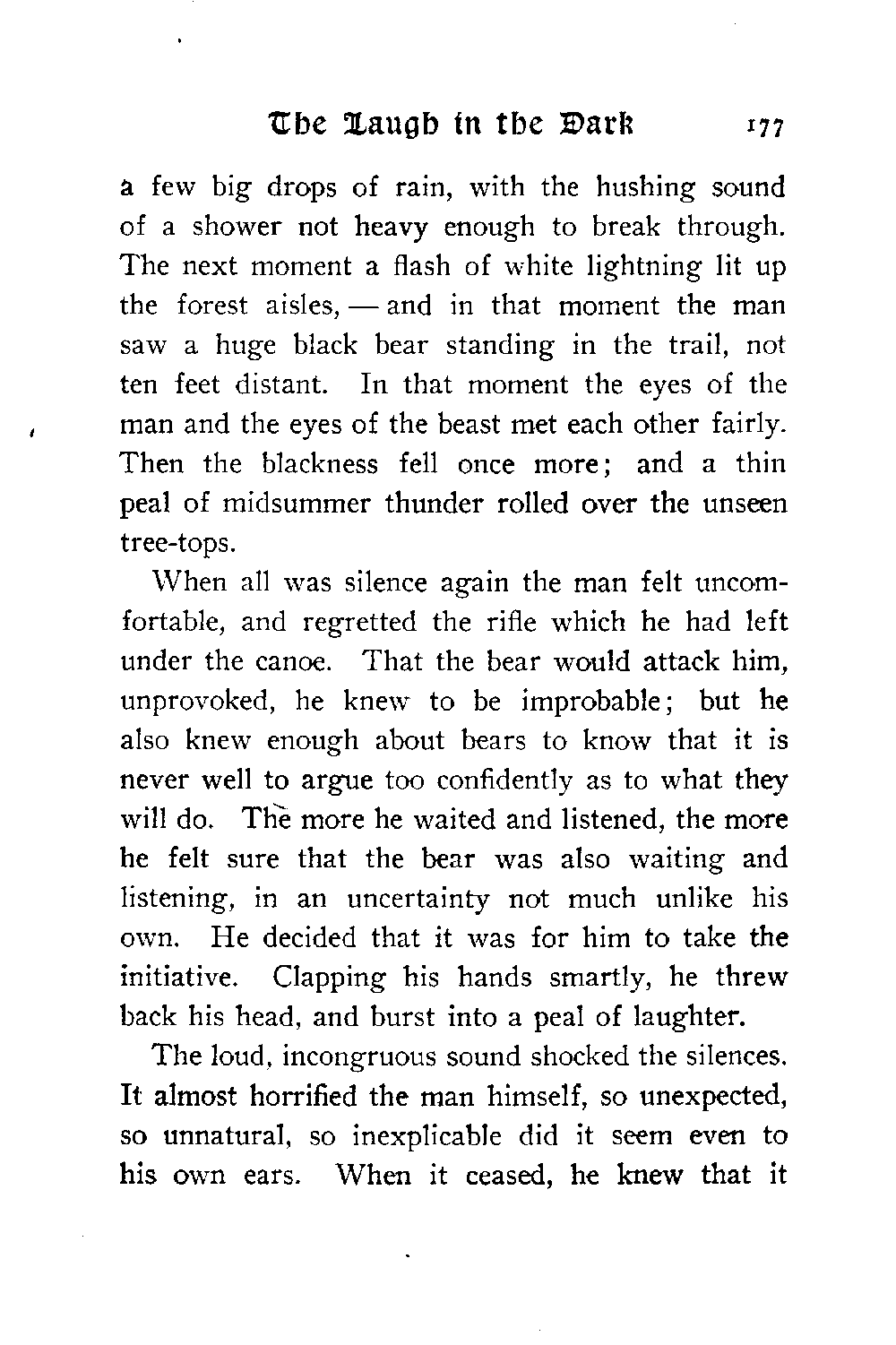 The Laugh in the Dark 177

a few big drops of rain, with the hushing sound of a shower not heavy enough to break through. The next moment a flash of white lightning lit up the forest aisles, — and in that moment the man saw a huge black bear standing in the trail, not ten feet distant. In that moment the eyes of the man and the eyes of the beast met each other fairly. Then the blackness fell once more; and a thin peal of midsummer thunder rolled over the unseen tree-tops.

When all was silence again the man felt uncomfortable, and regretted the rifle which he had left under the canoe. That the bear would attack him, unprovoked, he knew to be improbable; but he also knew enough about bears to know that it is never well to argue too confidently as to what they will do. The more he waited and listened, the more he felt sure that the bear was also waiting and listening, in an uncertainty not much unlike his own. He decided that it was for him to take the initiative. Clapping his hands smartly, he threw back his head, and burst into a peal of laughter.

The loud, incongruous sound shocked the silences. It almost horrified the man himself, so unexpected, so unnatural, so inexplicable did it seem even to his own ears. When it ceased, he knew that it